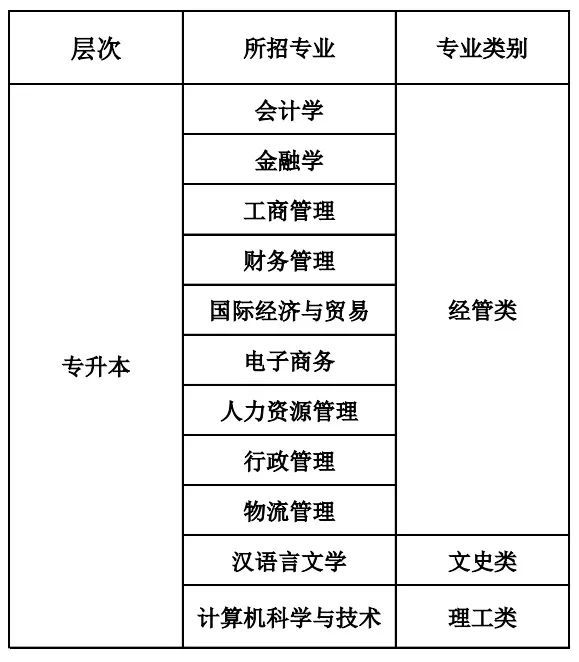 | 层次 | 所招专业 | 专业类别 |
|---|---|---|
| 专升本 | 会计学 | 经管类 |
| | 金融学 | |
| | 工商管理 | |
| | 财务管理 | |
| | 国际经济与贸易 | |
| | 电子商务 | |
| | 人力资源管理 | |
| | 行政管理 | |
| | 物流管理 | |
| | 汉语言文学 | 文史类 |
| | 计算机科学与技术 | 理工类 |